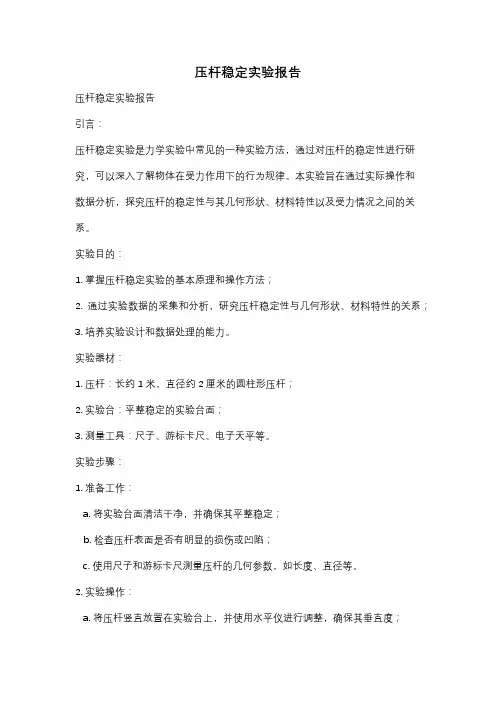 压杆稳定实验报告

压杆稳定实验报告

引言：

压杆稳定实验是力学实验中常见的一种实验方法，通过对压杆的稳定性进行研究，可以深入了解物体在受力作用下的行为规律。本实验旨在通过实际操作和数据分析，探究压杆的稳定性与其几何形状、材料特性以及受力情况之间的关系。

实验目的：

1. 掌握压杆稳定实验的基本原理和操作方法；

2. 通过实验数据的采集和分析，研究压杆稳定性与几何形状、材料特性的关系；

3. 培养实验设计和数据处理的能力。

实验器材：

1. 压杆：长约 1 米，直径约 2 厘米的圆柱形压杆；

2. 实验台：平整稳定的实验台面；

3. 测量工具：尺子、游标卡尺、电子天平等。

实验步骤：

1. 准备工作：

a. 将实验台面清洁干净，并确保其平整稳定；

b. 检查压杆表面是否有明显的损伤或凹陷；

c. 使用尺子和游标卡尺测量压杆的几何参数，如长度、直径等。

2. 实验操作：

a. 将压杆竖直放置在实验台上，并使用水平仪进行调整，确保其垂直度；